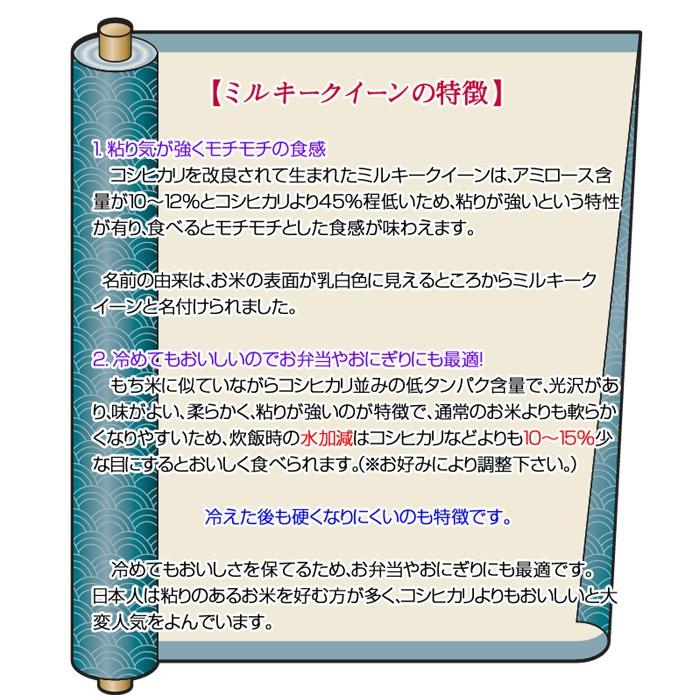 【ミルキークイーンの特徴】

1. 粘り気が強くモチモチの食感
コシヒカリを改良されて生まれたミルキークイーンは、アミロース含量が10～12%とコシヒカリより45%程低いため、粘りが強いという特性が有り、食べるとモチモチとした食感が味わえます。

名前の由来は、お米の表面が乳白色に見えるところからミルキークイーンと名付けられました。

2. 冷めてもおいしいのでお弁当やおにぎりにも最適!
もち米に似ていながらコシヒカリ並みの低タンパク含量で、光沢があり、味がよい、柔らかく、粘りが強いのが特徴で、通常のお米よりも軟らかくなりやすいため、炊飯時の水加減はコシヒカリなどよりも10～15%少な目にするとおいしく食べられます。(※お好みにより調整下さい。)

冷えた後も硬くなりにくいのも特徴です。

冷めてもおいしさを保てるため、お弁当やおにぎりにも最適です。日本人は粘りのあるお米を好む方が多く、コシヒカリよりもおいしいと大変人気をよんでいます。